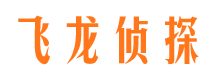 飞龙侦探